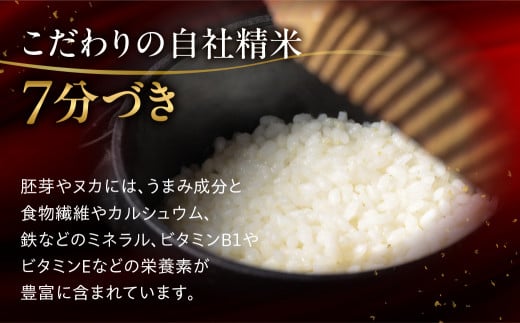 こだわりの自社精米

7分づき

胚芽やヌカには、うまみ成分と食物繊維やカルシュウム、鉄などのミネラル、ビタミンB1やビタミンEなどの栄養素が豊富に含まれています。